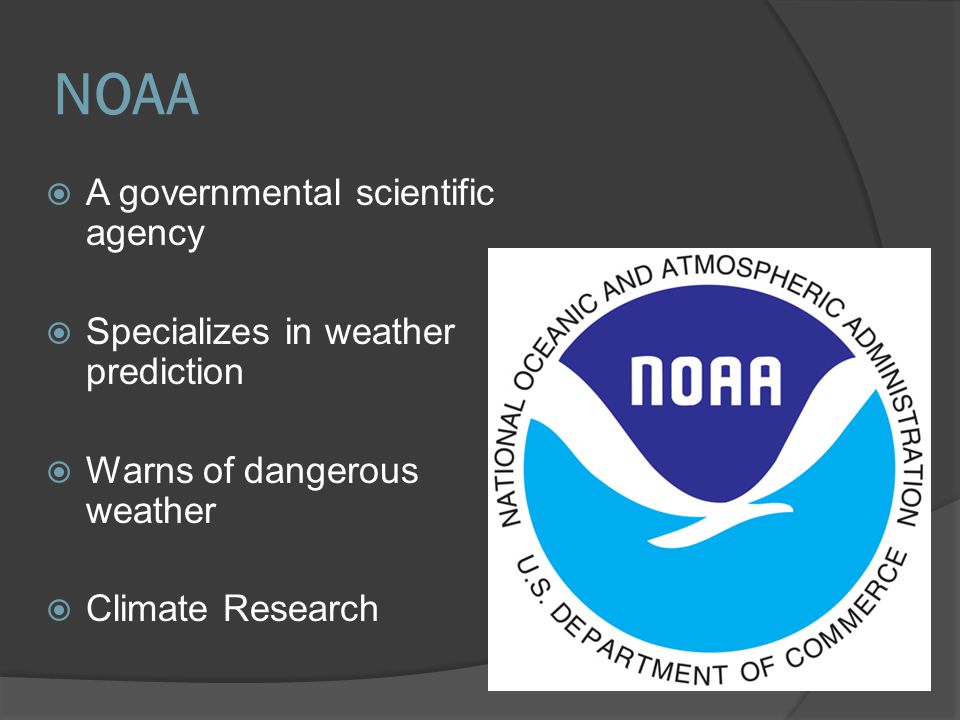 NOAA

A governmental scientific agency

Specializes in weather prediction

Warns of dangerous weather

Climate Research

NATIONAL OCEANIC AND ATMOSPHERIC ADMINISTRATION

NOAA

U.S. DEPARTMENT OF COMMERCE